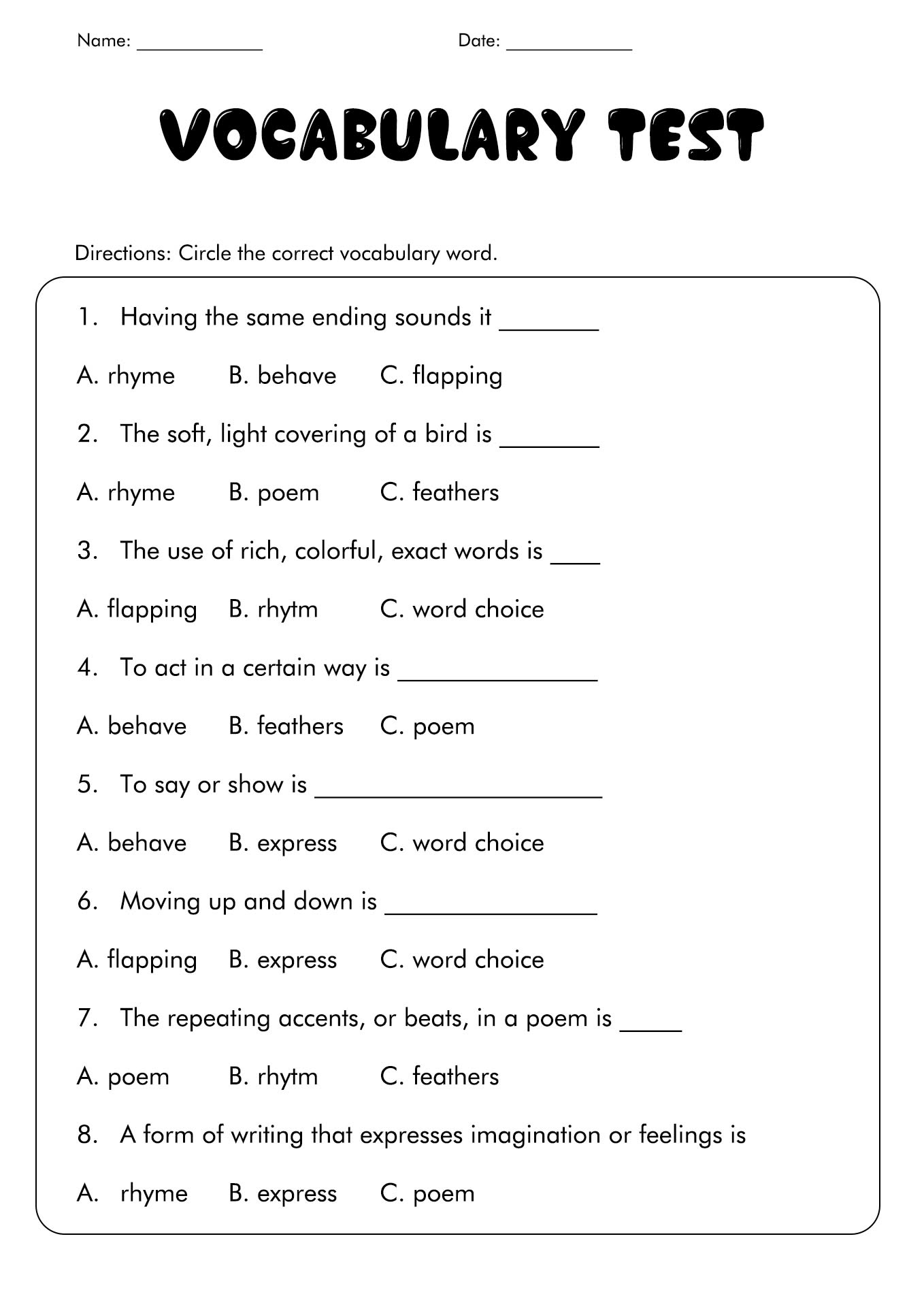 Name: ____ Date: ____

VOCABULARY TEST

Directions: Circle the correct vocabulary word.

1. Having the same ending sounds it ____

A. rhyme B. behave C. flapping

2. The soft, light covering of a bird is ____

A. rhyme B. poem C. feathers

3. The use of rich, colorful, exact words is ____

A. flapping B. rhytm C. word choice

4. To act in a certain way is ____

A. behave B. feathers C. poem

5. To say or show is ____

A. behave B. express C. word choice

6. Moving up and down is ____

A. flapping B. express C. word choice

7. The repeating accents, or beats, in a poem is ____

A. poem B. rhytm C. feathers

8. A form of writing that expresses imagination or feelings is

A. rhyme B. express C. poem